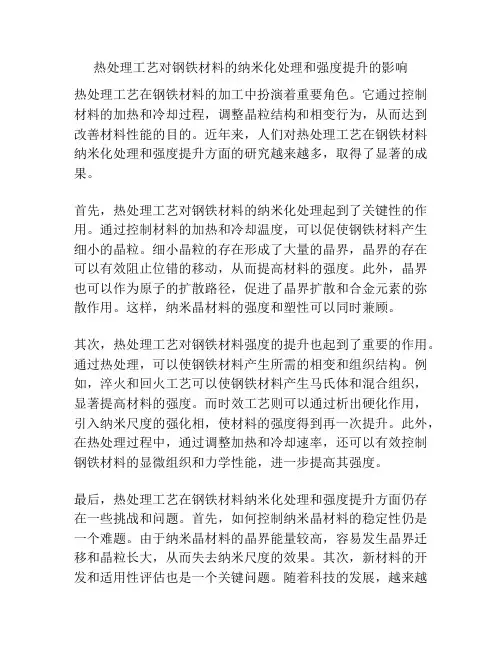 热处理工艺对钢铁材料的纳米化处理和强度提升的影响

热处理工艺在钢铁材料的加工中扮演着重要角色。它通过控制材料的加热和冷却过程，调整晶粒结构和相变行为，从而达到改善材料性能的目的。近年来，人们对热处理工艺在钢铁材料纳米化处理和强度提升方面的研究越来越多，取得了显著的成果。

首先，热处理工艺对钢铁材料的纳米化处理起到了关键性的作用。通过控制材料的加热和冷却温度，可以促使钢铁材料产生细小的晶粒。细小晶粒的存在形成了大量的晶界，晶界的存在可以有效阻止位错的移动，从而提高材料的强度。此外，晶界也可以作为原子的扩散路径，促进了晶界扩散和合金元素的弥散作用。这样，纳米晶材料的强度和塑性可以同时兼顾。

其次，热处理工艺对钢铁材料强度的提升也起到了重要的作用。通过热处理，可以使钢铁材料产生所需的相变和组织结构。例如，淬火和回火工艺可以使钢铁材料产生马氏体和混合组织，显著提高材料的强度。而时效工艺则可以通过析出硬化作用，引入纳米尺度的强化相，使材料的强度得到再一次提升。此外，在热处理过程中，通过调整加热和冷却速率，还可以有效控制钢铁材料的显微组织和力学性能，进一步提高其强度。

最后，热处理工艺在钢铁材料纳米化处理和强度提升方面仍存在一些挑战和问题。首先，如何控制纳米晶材料的稳定性仍是一个难题。由于纳米晶材料的晶界能量较高，容易发生晶界迁移和晶粒长大，从而失去纳米尺度的效果。其次，新材料的开发和适用性评估也是一个关键问题。随着科技的发展，越来越